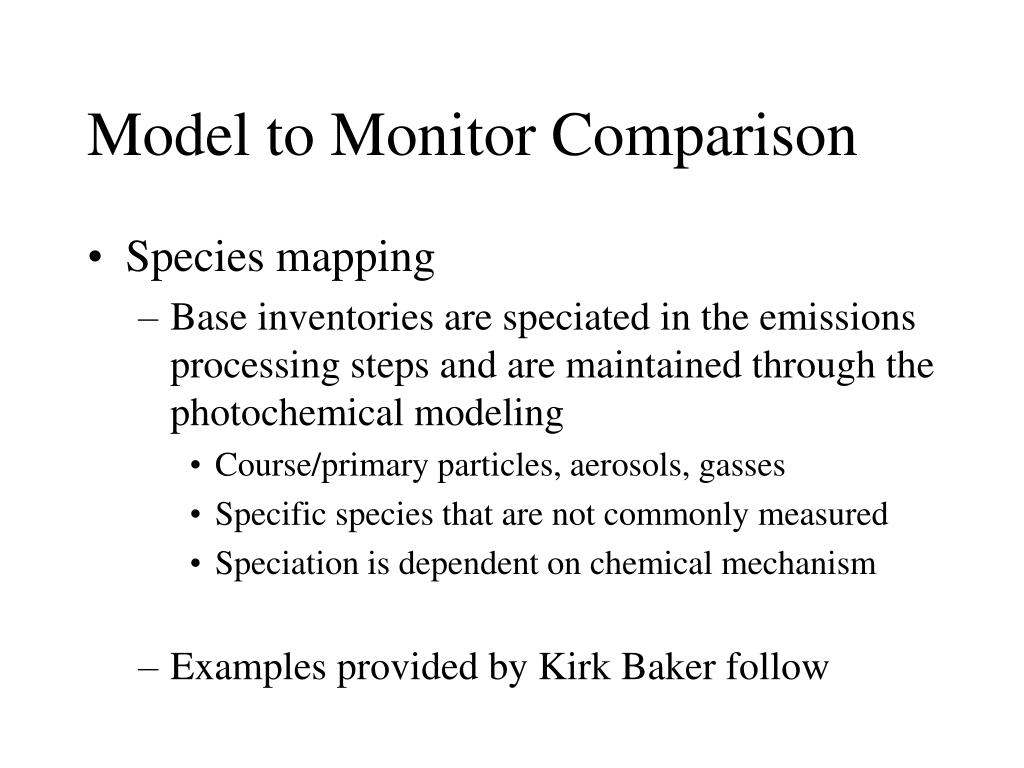 Model to Monitor Comparison

• Species mapping
– Base inventories are speciated in the emissions processing steps and are maintained through the photochemical modeling
• Course/primary particles, aerosols, gasses
• Specific species that are not commonly measured
• Speciation is dependent on chemical mechanism

– Examples provided by Kirk Baker follow